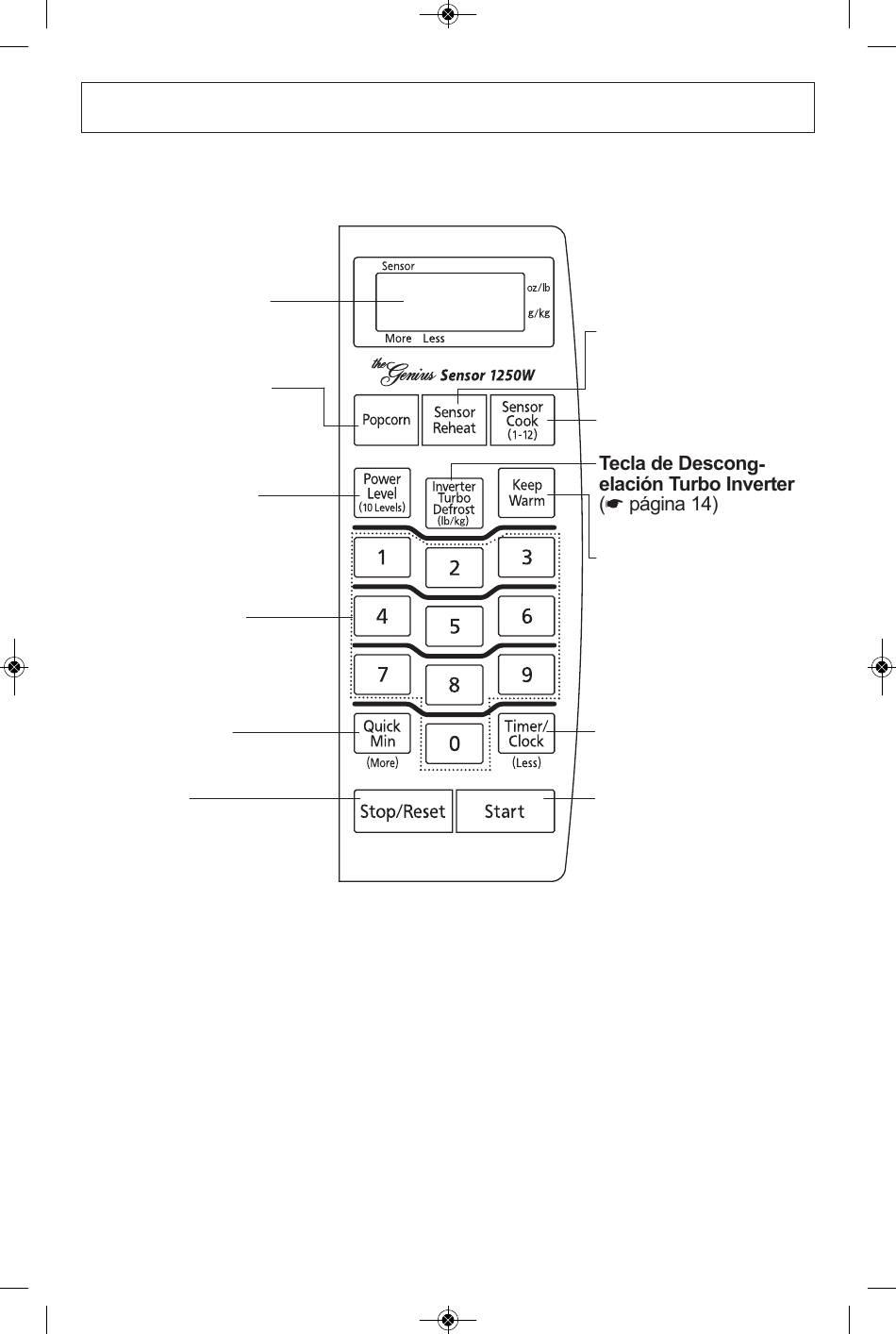 Sensor
oz/lb
g/kg
More Less

the Genius Sensor 1250W

Popcorn
Sensor Reheat
Sensor Cook (1-12)

Power Level (10 Levels)
Inverter Turbo Defrost (lb/kg)
Keep Warm

Tecla de Descongelación Turbo Inverter (☛ página 14)

1
2
3
4
5
6
7
8
9
Quick Min (More)
0
Timer/ Clock (Less)
Stop/Reset
Start